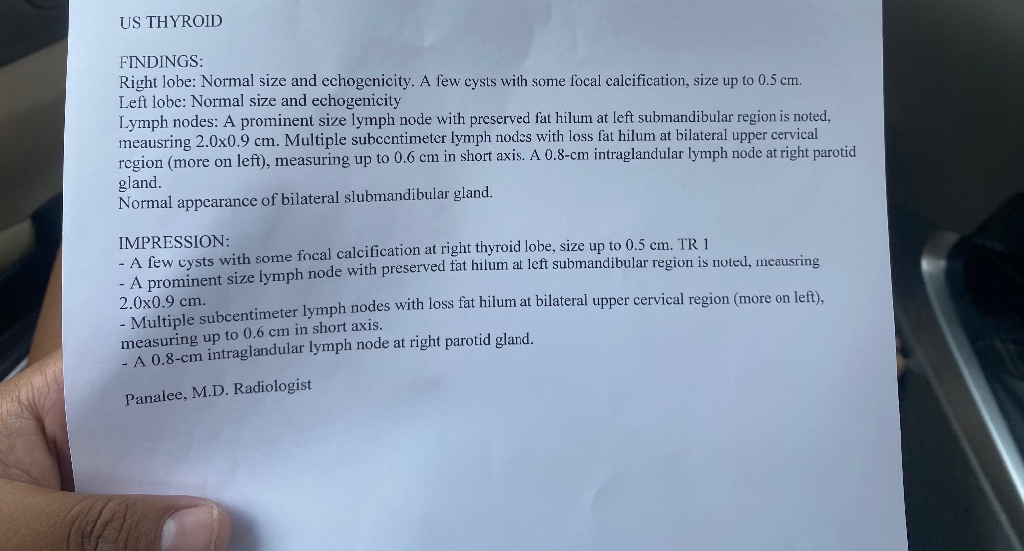 US THYROID

FINDINGS:
Right lobe: Normal size and echogenicity. A few cysts with some focal calcification, size up to 0.5 cm.
Left lobe: Normal size and echogenicity
Lymph nodes: A prominent size lymph node with preserved fat hilum at left submandibular region is noted, meausring 2.0x0.9 cm. Multiple subcentimeter lymph nodes with loss fat hilum at bilateral upper cervical region (more on left), measuring up to 0.6 cm in short axis. A 0.8-cm intraglandular lymph node at right parotid gland.
Normal appearance of bilateral slubmandibular gland.

IMPRESSION:
- A few cysts with some focal calcification at right thyroid lobe, size up to 0.5 cm. TR 1
- A prominent size lymph node with preserved fat hilum at left submandibular region is noted, meausring 2.0x0.9 cm.
- Multiple subcentimeter lymph nodes with loss fat hilum at bilateral upper cervical region (more on left), measuring up to 0.6 cm in short axis.
- A 0.8-cm intraglandular lymph node at right parotid gland.

Panalee, M.D. Radiologist